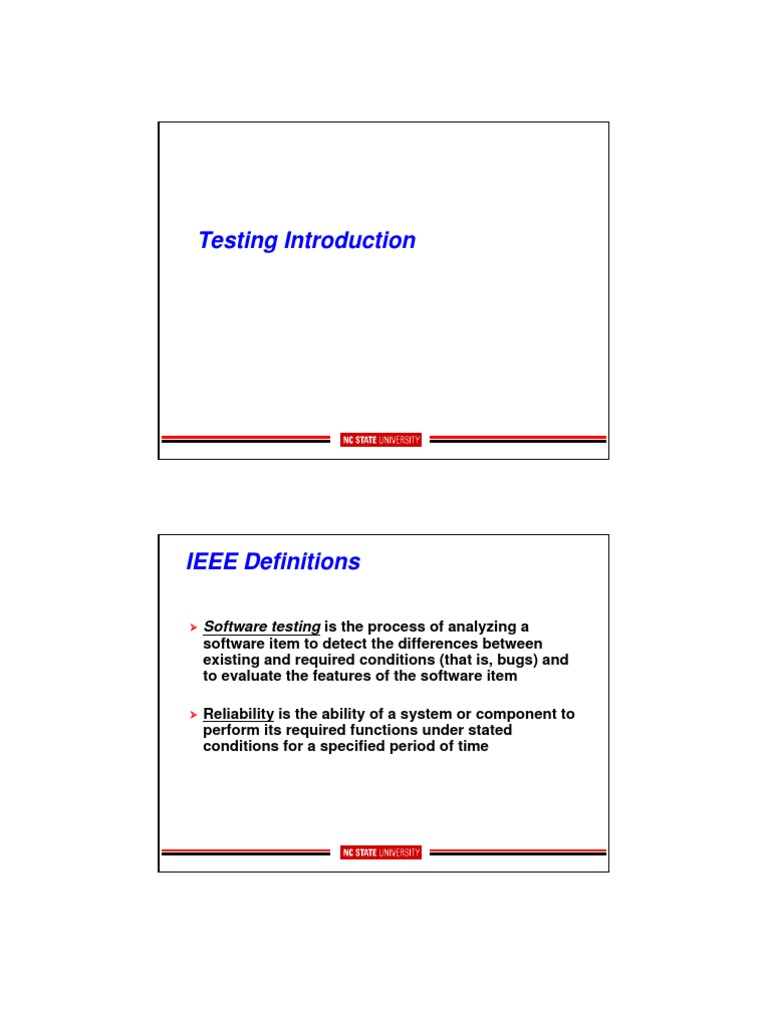 Testing Introduction

NC STATE UNIVERSITY

IEEE Definitions

➤ Software testing is the process of analyzing a software item to detect the differences between existing and required conditions (that is, bugs) and to evaluate the features of the software item

➤ Reliability is the ability of a system or component to perform its required functions under stated conditions for a specified period of time

NC STATE UNIVERSITY